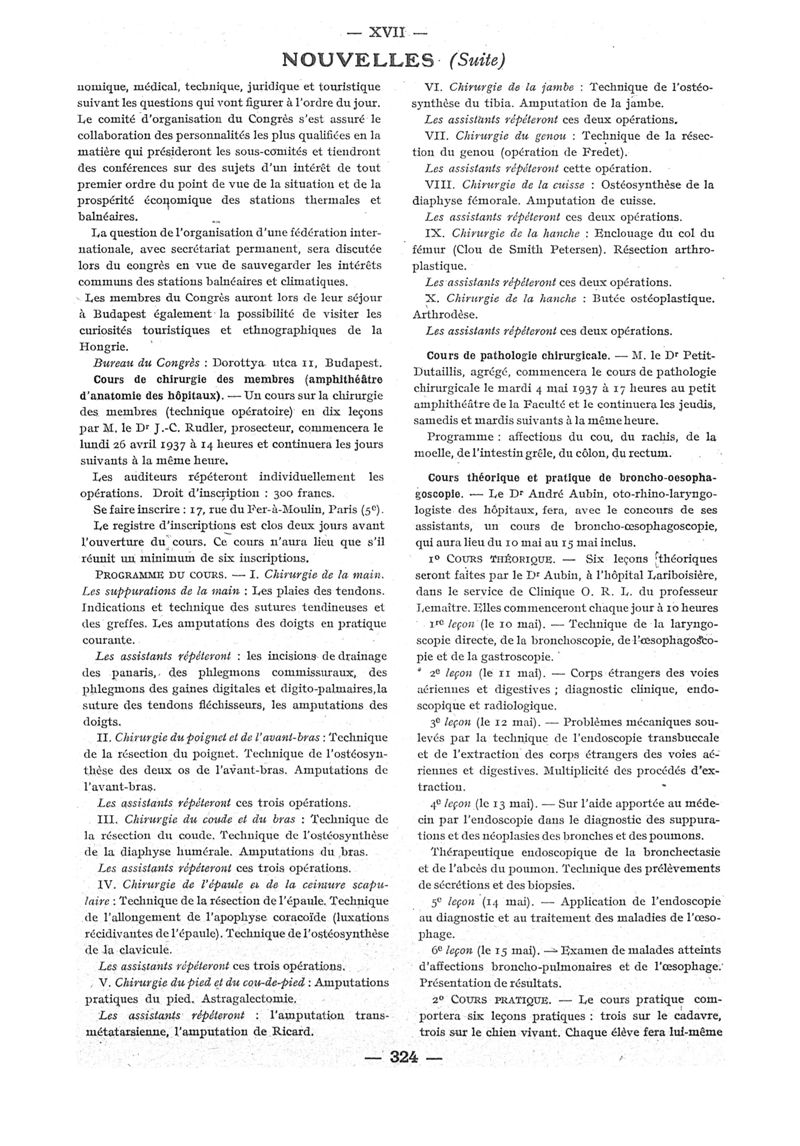 — XVII —

NOUVELLES (Suite)

nomique, médical, technique, juridique et touristique suivant les questions qui vont figurer à l'ordre du jour. Le comité d'organisation du Congrès s'est assuré le collaboration des personnalités les plus qualifiées en la matière qui présideront les sous-comités et tiendront des conférences sur des sujets d'un intérêt de tout premier ordre du point de vue de la situation et de la prospérité économique des stations thermales et balnéaires.

La question de l'organisation d'une fédération internationale, avec secrétariat permanent, sera discutée lors du congrès en vue de sauvegarder les intérêts communs des stations balnéaires et climatiques.

Les membres du Congrès auront lors de leur séjour à Budapest également la possibilité de visiter les curiosités touristiques et ethnographiques de la Hongrie.

Bureau du Congrès : Dorottya utca 11, Budapest.

Cours de chirurgie des membres (amphithéâtre d'anatomie des hôpitaux). — Un cours sur la chirurgie des membres (technique opératoire) en dix leçons par M. le Dr J.-C. Rudler, prosecteur, commencera le lundi 26 avril 1937 à 14 heures et continuera les jours suivants à la même heure.

Les auditeurs répéteront individuellement les opérations. Droit d'inscription : 300 francs.

Se faire inscrire : 17, rue du Fer-à-Moulin, Paris (5e).

Le registre d'inscriptions est clos deux jours avant l'ouverture du cours. Ce cours n'aura lieu que s'il réunit un minimum de six inscriptions.

PROGRAMME DU COURS. — I. Chirurgie de la main. Les suppurations de la main : Les plaies des tendons. Indications et technique des sutures tendineuses et des greffes. Les amputations des doigts en pratique courante.

Les assistants répéteront : les incisions de drainage des panaris, des phlegmons commissuraux, des phlegmons des gaines digitales et digito-palmaires, la suture des tendons fléchisseurs, les amputations des doigts.

II. Chirurgie du poignet et de l'avant-bras : Technique de la résection du poignet. Technique de l'ostéosynthèse des deux os de l'avant-bras. Amputations de l'avant-bras.

Les assistants répéteront ces trois opérations.

III. Chirurgie du coude et du bras : Technique de la résection du coude. Technique de l'ostéosynthèse de la diaphyse humérale. Amputations du bras.

Les assistants répéteront ces trois opérations.

IV. Chirurgie de l'épaule et de la ceinture scapulaire : Technique de la résection de l'épaule. Technique de l'allongement de l'apophyse coracoïde (luxations récidivantes de l'épaule). Technique de l'ostéosynthèse de la clavicule.

Les assistants répéteront ces trois opérations.

V. Chirurgie du pied et du cou-de-pied : Amputations pratiques du pied. Astragalectomie.

Les assistants répéteront : l'amputation transmétatarsienne, l'amputation de Ricard.

VI. Chirurgie de la jambe : Technique de l'ostéosynthèse du tibia. Amputation de la jambe.

Les assistants répéteront ces deux opérations.

VII. Chirurgie du genou : Technique de la résection du genou (opération de Fredet).

Les assistants répéteront cette opération.

VIII. Chirurgie de la cuisse : Ostéosynthèse de la diaphyse fémorale. Amputation de cuisse.

Les assistants répéteront ces deux opérations.

IX. Chirurgie de la hanche : Enclouage du col du fémur (Clou de Smith Petersen). Résection arthroplastique.

Les assistants répéteront ces deux opérations.

X. Chirurgie de la hanche : Butée ostéoplastique. Arthrodèse.

Les assistants répéteront ces deux opérations.

Cours de pathologie chirurgicale. — M. le Dr Petit-Dutaillis, agrégé, commencera le cours de pathologie chirurgicale le mardi 4 mai 1937 à 17 heures au petit amphithéâtre de la Faculté et le continuera les jeudis, samedis et mardis suivants à la même heure.

Programme : affections du cou, du rachis, de la moelle, de l'intestin grêle, du côlon, du rectum.

Cours théorique et pratique de broncho-oesophagoscopie. — Le Dr André Aubin, oto-rhino-laryngologiste des hôpitaux, fera, avec le concours de ses assistants, un cours de broncho-œsophagoscopie, qui aura lieu du 10 mai au 15 mai inclus.

1o COURS THÉORIQUE. — Six leçons théoriques seront faites par le Dr Aubin, à l'hôpital Lariboisière, dans le service de Clinique O. R. L. du professeur Lemaître. Elles commenceront chaque jour à 10 heures

1re leçon (le 10 mai). — Technique de la laryngoscopie directe, de la bronchoscopie, de l'œsophagoscopie et de la gastroscopie.

2e leçon (le 11 mai). — Corps étrangers des voies aériennes et digestives ; diagnostic clinique, endoscopique et radiologique.

3e leçon (le 12 mai). — Problèmes mécaniques soulevés par la technique de l'endoscopie transbuccale et de l'extraction des corps étrangers des voies aériennes et digestives. Multiplicité des procédés d'extraction.

4e leçon (le 13 mai). — Sur l'aide apportée au médecin par l'endoscopie dans le diagnostic des suppurations et des néoplasies des bronches et des poumons.

Thérapeutique endoscopique de la bronchectasie et de l'abcès du poumon. Technique des prélèvements de sécrétions et des biopsies.

5e leçon (14 mai). — Application de l'endoscopie au diagnostic et au traitement des maladies de l'œsophage.

6e leçon (le 15 mai). — Examen de malades atteints d'affections broncho-pulmonaires et de l'œsophage. Présentation de résultats.

2o COURS PRATIQUE. — Le cours pratique comportera six leçons pratiques : trois sur le cadavre, trois sur le chien vivant. Chaque élève fera lui-même

— 324 —